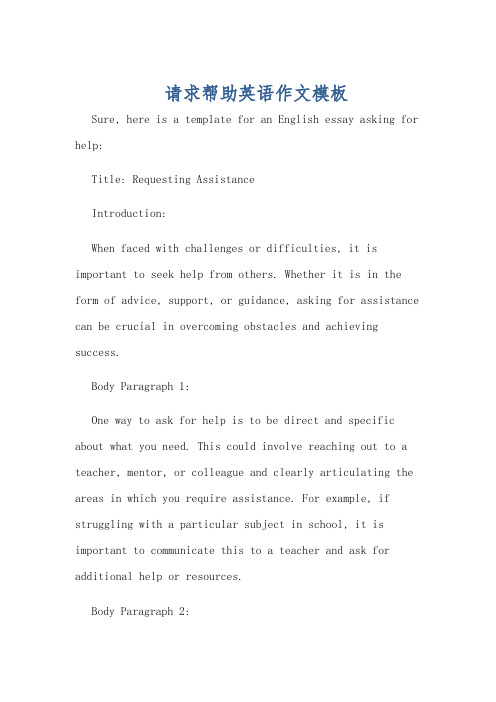 请求帮助英语作文模板

Sure, here is a template for an English essay asking for help:

Title: Requesting Assistance

Introduction:

When faced with challenges or difficulties, it is important to seek help from others. Whether it is in the form of advice, support, or guidance, asking for assistance can be crucial in overcoming obstacles and achieving success.

Body Paragraph 1:

One way to ask for help is to be direct and specific about what you need. This could involve reaching out to a teacher, mentor, or colleague and clearly articulating the areas in which you require assistance. For example, if struggling with a particular subject in school, it is important to communicate this to a teacher and ask for additional help or resources.

Body Paragraph 2: